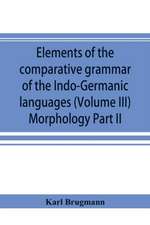 Elements of the comparative grammar of the Indo-Germanic languages (Volume III) Morphology Part II

Karl Brugmann